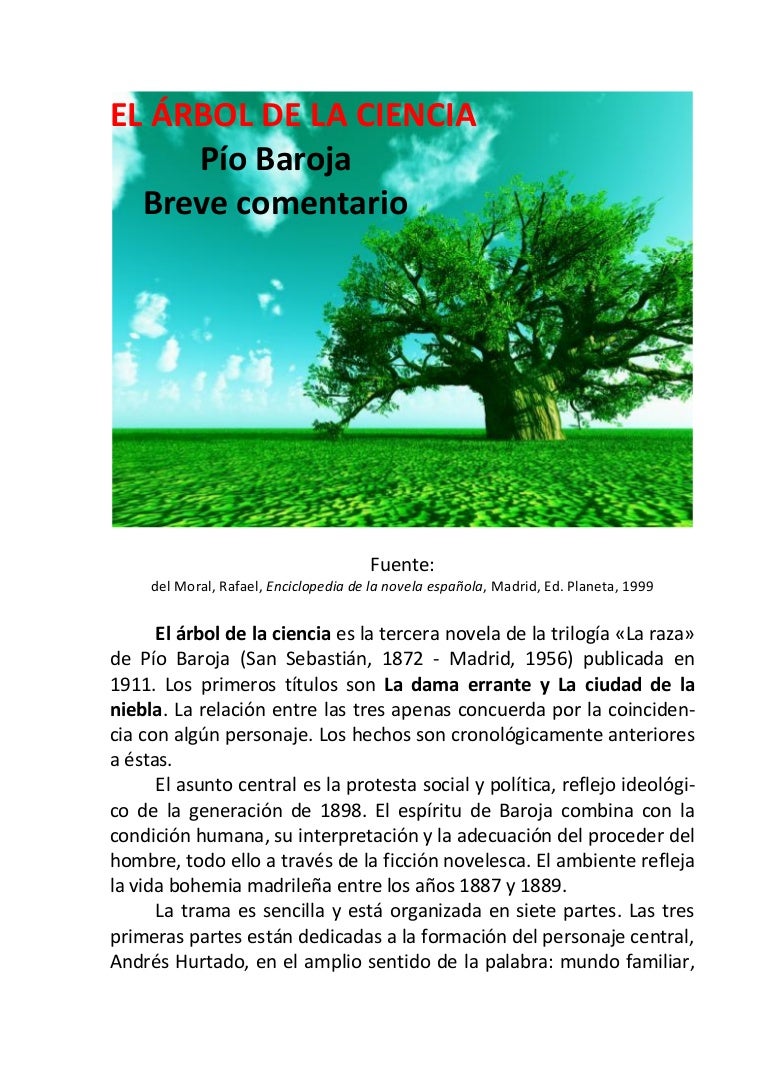 EL ÁRBOL DE LA CIENCIA
Pío Baroja
Breve comentario

Fuente:
del Moral, Rafael, Enciclopedia de la novela española, Madrid, Ed. Planeta, 1999

El árbol de la ciencia es la tercera novela de la trilogía «La raza» de Pío Baroja (San Sebastián, 1872 - Madrid, 1956) publicada en 1911. Los primeros títulos son La dama errante y La ciudad de la niebla. La relación entre las tres apenas concuerda por la coincidencia con algún personaje. Los hechos son cronológicamente anteriores a éstas.

El asunto central es la protesta social y política, reflejo ideológico de la generación de 1898. El espíritu de Baroja combina con la condición humana, su interpretación y la adecuación del proceder del hombre, todo ello a través de la ficción novelesca. El ambiente refleja la vida bohemia madrileña entre los años 1887 y 1889.

La trama es sencilla y está organizada en siete partes. Las tres primeras partes están dedicadas a la formación del personaje central, Andrés Hurtado, en el amplio sentido de la palabra: mundo familiar,